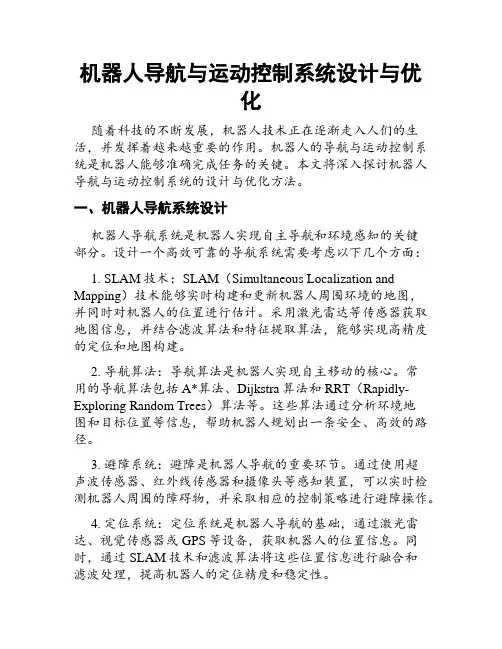 机器人导航与运动控制系统设计与优化

随着科技的不断发展，机器人技术正在逐渐走入人们的生活，并发挥着越来越重要的作用。机器人的导航与运动控制系统是机器人能够准确完成任务的关键。本文将深入探讨机器人导航与运动控制系统的设计与优化方法。

一、机器人导航系统设计

机器人导航系统是机器人实现自主导航和环境感知的关键部分。设计一个高效可靠的导航系统需要考虑以下几个方面：

1. SLAM 技术：SLAM（Simultaneous Localization and Mapping）技术能够实时构建和更新机器人周围环境的地图，并同时对机器人的位置进行估计。采用激光雷达等传感器获取地图信息，并结合滤波算法和特征提取算法，能够实现高精度的定位和地图构建。

2. 导航算法：导航算法是机器人实现自主移动的核心。常用的导航算法包括 A*算法、Dijkstra 算法和 RRT（Rapidly-Exploring Random Trees）算法等。这些算法通过分析环境地图和目标位置等信息，帮助机器人规划出一条安全、高效的路径。

3. 避障系统：避障是机器人导航的重要环节。通过使用超声波传感器、红外线传感器和摄像头等感知装置，可以实时检测机器人周围的障碍物，并采取相应的控制策略进行避障操作。

4. 定位系统：定位系统是机器人导航的基础，通过激光雷达、视觉传感器或 GPS 等设备，获取机器人的位置信息。同时，通过 SLAM 技术和滤波算法将这些位置信息进行融合和滤波处理，提高机器人的定位精度和稳定性。